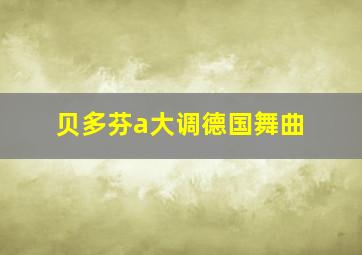 贝多芬a大调德国舞曲